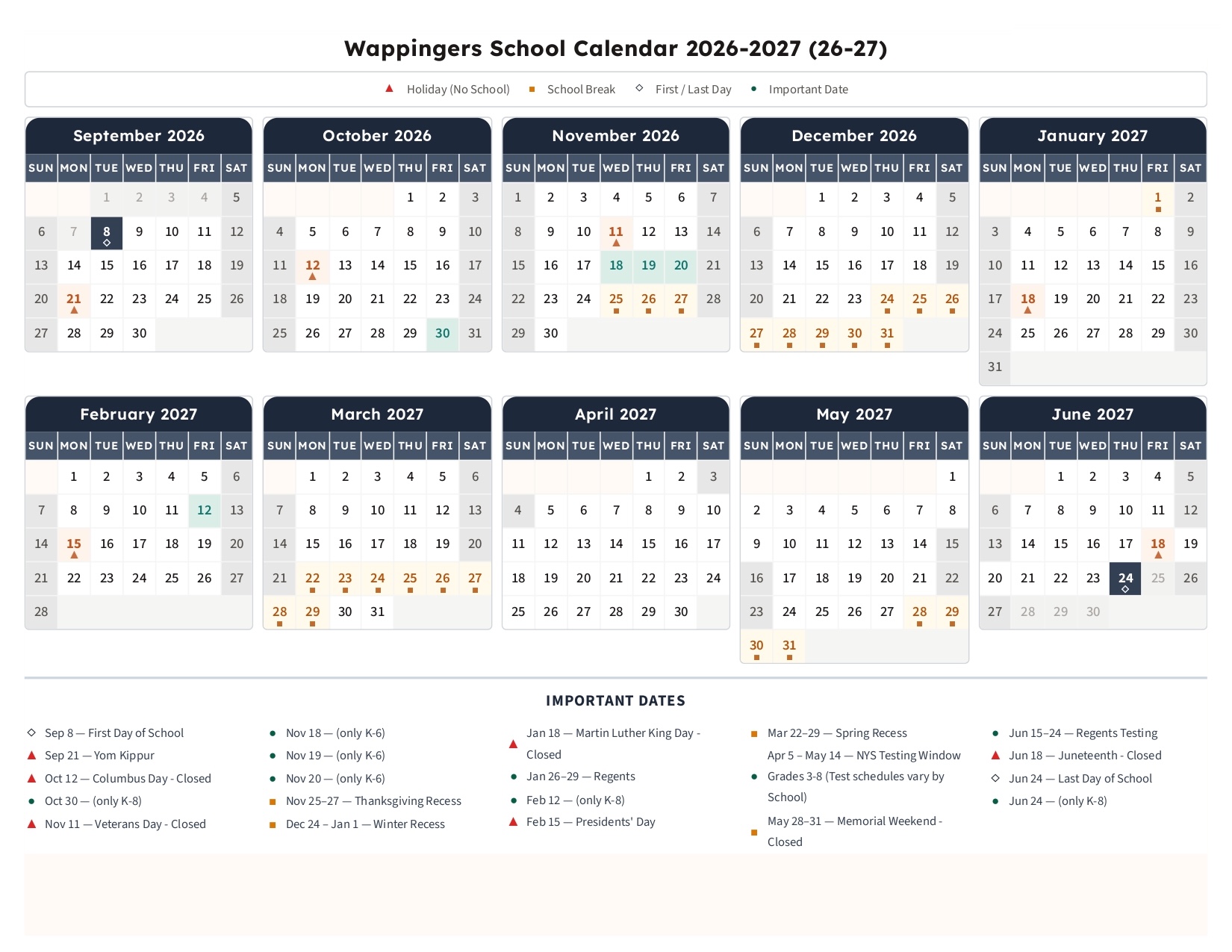 Wappingers School Calendar 2026-2027 (26-27)

Holiday (No School) School Break First / Last Day Important Date

September 2026

| SUN | MON | TUE | WED | THU | FRI | SAT |
|---|---|---|---|---|---|---|
| | | 1 | 2 | 3 | 4 | 5 |
| 6 | 7 | 8 | 9 | 10 | 11 | 12 |
| 13 | 14 | 15 | 16 | 17 | 18 | 19 |
| 20 | 21 | 22 | 23 | 24 | 25 | 26 |
| 27 | 28 | 29 | 30 | | | |

October 2026

| SUN | MON | TUE | WED | THU | FRI | SAT |
|---|---|---|---|---|---|---|
| | | | | 1 | 2 | 3 |
| 4 | 5 | 6 | 7 | 8 | 9 | 10 |
| 11 | 12 | 13 | 14 | 15 | 16 | 17 |
| 18 | 19 | 20 | 21 | 22 | 23 | 24 |
| 25 | 26 | 27 | 28 | 29 | 30 | 31 |

November 2026

| SUN | MON | TUE | WED | THU | FRI | SAT |
|---|---|---|---|---|---|---|
| 1 | 2 | 3 | 4 | 5 | 6 | 7 |
| 8 | 9 | 10 | 11 | 12 | 13 | 14 |
| 15 | 16 | 17 | 18 | 19 | 20 | 21 |
| 22 | 23 | 24 | 25 | 26 | 27 | 28 |
| 29 | 30 | | | | | |

December 2026

| SUN | MON | TUE | WED | THU | FRI | SAT |
|---|---|---|---|---|---|---|
| | | 1 | 2 | 3 | 4 | 5 |
| 6 | 7 | 8 | 9 | 10 | 11 | 12 |
| 13 | 14 | 15 | 16 | 17 | 18 | 19 |
| 20 | 21 | 22 | 23 | 24 | 25 | 26 |
| 27 | 28 | 29 | 30 | 31 | | |

January 2027

| SUN | MON | TUE | WED | THU | FRI | SAT |
|---|---|---|---|---|---|---|
| | | | | | 1 | 2 |
| 3 | 4 | 5 | 6 | 7 | 8 | 9 |
| 10 | 11 | 12 | 13 | 14 | 15 | 16 |
| 17 | 18 | 19 | 20 | 21 | 22 | 23 |
| 24 | 25 | 26 | 27 | 28 | 29 | 30 |
| 31 | | | | | | |

February 2027

| SUN | MON | TUE | WED | THU | FRI | SAT |
|---|---|---|---|---|---|---|
| | 1 | 2 | 3 | 4 | 5 | 6 |
| 7 | 8 | 9 | 10 | 11 | 12 | 13 |
| 14 | 15 | 16 | 17 | 18 | 19 | 20 |
| 21 | 22 | 23 | 24 | 25 | 26 | 27 |
| 28 | | | | | | |

March 2027

| SUN | MON | TUE | WED | THU | FRI | SAT |
|---|---|---|---|---|---|---|
| | 1 | 2 | 3 | 4 | 5 | 6 |
| 7 | 8 | 9 | 10 | 11 | 12 | 13 |
| 14 | 15 | 16 | 17 | 18 | 19 | 20 |
| 21 | 22 | 23 | 24 | 25 | 26 | 27 |
| 28 | 29 | 30 | 31 | | | |

April 2027

| SUN | MON | TUE | WED | THU | FRI | SAT |
|---|---|---|---|---|---|---|
| | | | | 1 | 2 | 3 |
| 4 | 5 | 6 | 7 | 8 | 9 | 10 |
| 11 | 12 | 13 | 14 | 15 | 16 | 17 |
| 18 | 19 | 20 | 21 | 22 | 23 | 24 |
| 25 | 26 | 27 | 28 | 29 | 30 | |

May 2027

| SUN | MON | TUE | WED | THU | FRI | SAT |
|---|---|---|---|---|---|---|
| | | | | | | 1 |
| 2 | 3 | 4 | 5 | 6 | 7 | 8 |
| 9 | 10 | 11 | 12 | 13 | 14 | 15 |
| 16 | 17 | 18 | 19 | 20 | 21 | 22 |
| 23 | 24 | 25 | 26 | 27 | 28 | 29 |
| 30 | 31 | | | | | |

June 2027

| SUN | MON | TUE | WED | THU | FRI | SAT |
|---|---|---|---|---|---|---|
| | | 1 | 2 | 3 | 4 | 5 |
| 6 | 7 | 8 | 9 | 10 | 11 | 12 |
| 13 | 14 | 15 | 16 | 17 | 18 | 19 |
| 20 | 21 | 22 | 23 | 24 | 25 | 26 |
| 27 | 28 | 29 | 30 | | | |

IMPORTANT DATES

Sep 8 — First Day of School
Sep 21 — Yom Kippur
Oct 12 — Columbus Day - Closed
Oct 30 — (only K-8)
Nov 11 — Veterans Day - Closed

Nov 18 — (only K-6)
Nov 19 — (only K-6)
Nov 20 — (only K-6)
Nov 25–27 — Thanksgiving Recess
Dec 24 – Jan 1 — Winter Recess

Jan 18 — Martin Luther King Day - Closed
Jan 26–29 — Regents
Feb 12 — (only K-8)
Feb 15 — Presidents' Day

Mar 22–29 — Spring Recess
Apr 5 – May 14 — NYS Testing Window Grades 3-8 (Test schedules vary by School)
May 28–31 — Memorial Weekend - Closed

Jun 15–24 — Regents Testing
Jun 18 — Juneteenth - Closed
Jun 24 — Last Day of School
Jun 24 — (only K-8)